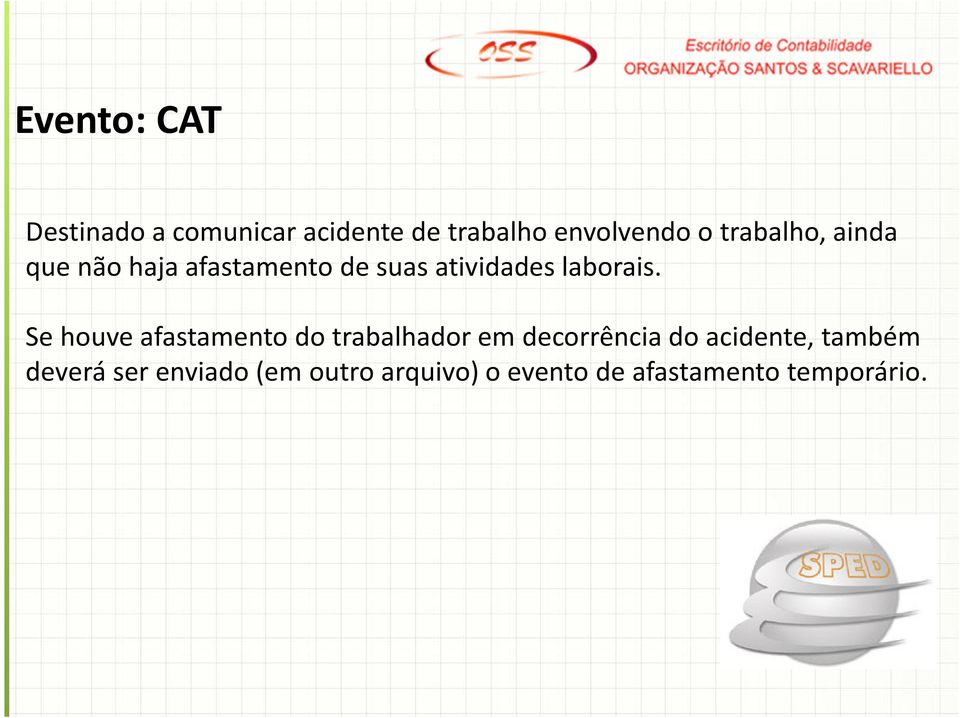 OSS
Escritório de Contabilidade
ORGANIZAÇÃO SANTOS & SCAVARIELLO

Evento: CAT

Destinado a comunicar acidente de trabalho envolvendo o trabalho, ainda que não haja afastamento de suas atividades laborais.

Se houve afastamento do trabalhador em decorrência do acidente, também deverá ser enviado (em outro arquivo) o evento de afastamento temporário.

SPED